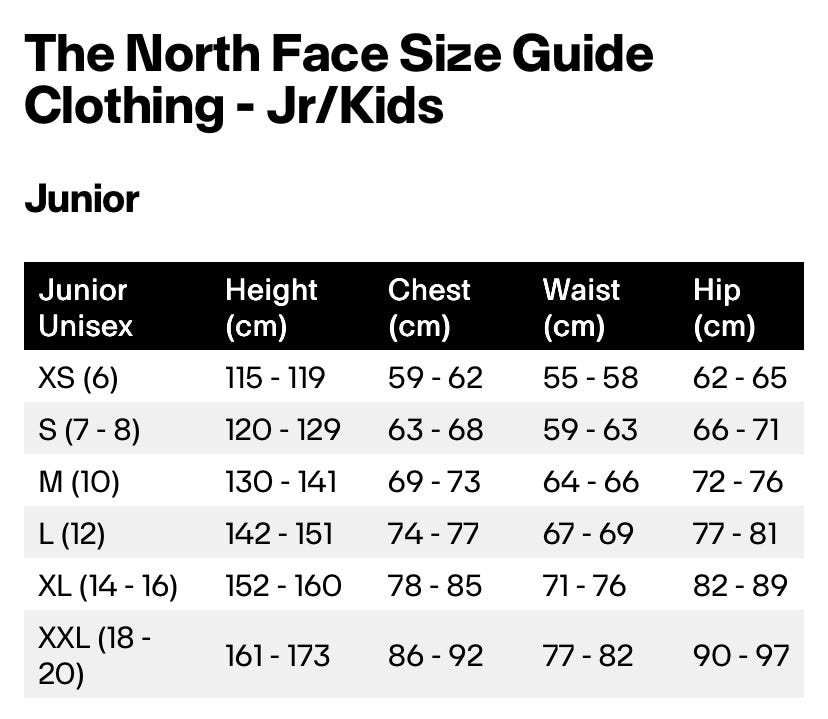 The North Face Size Guide Clothing - Jr/Kids

Junior

| Junior Unisex | Height (cm) | Chest (cm) | Waist (cm) | Hip (cm) |
|---|---|---|---|---|
| XS (6) | 115 - 119 | 59 - 62 | 55 - 58 | 62 - 65 |
| S (7 - 8) | 120 - 129 | 63 - 68 | 59 - 63 | 66 - 71 |
| M (10) | 130 - 141 | 69 - 73 | 64 - 66 | 72 - 76 |
| L (12) | 142 - 151 | 74 - 77 | 67 - 69 | 77 - 81 |
| XL (14 - 16) | 152 - 160 | 78 - 85 | 71 - 76 | 82 - 89 |
| XXL (18 - 20) | 161 - 173 | 86 - 92 | 77 - 82 | 90 - 97 |